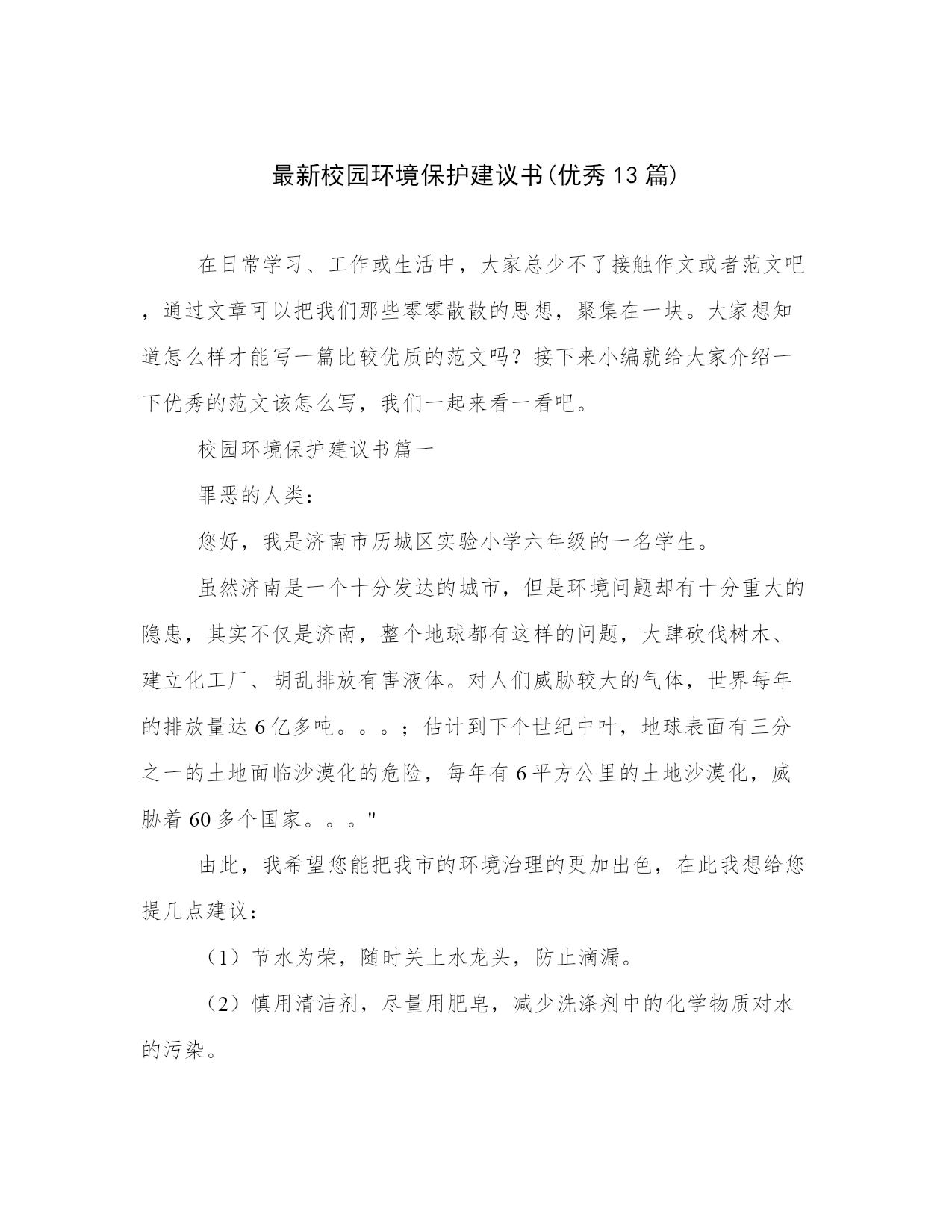 最新校园环境保护建议书(优秀13篇)

在日常学习、工作或生活中，大家总少不了接触作文或者范文吧，通过文章可以把我们那些零零散散的思想，聚集在一块。大家想知道怎么样才能写一篇比较优质的范文吗？接下来小编就给大家介绍一下优秀的范文该怎么写，我们一起来看一看吧。

校园环境保护建议书篇一

罪恶的人类：

您好，我是济南市历城区实验小学六年级的一名学生。

虽然济南是一个十分发达的城市，但是环境问题却有十分重大的隐患，其实不仅是济南，整个地球都有这样的问题，大肆砍伐树木、建立化工厂、胡乱排放有害液体。对人们威胁较大的气体，世界每年的排放量达6亿多吨。。。；估计到下个世纪中叶，地球表面有三分之一的土地面临沙漠化的危险，每年有6平方公里的土地沙漠化，威胁着60多个国家。。。"

由此，我希望您能把我市的环境治理的更加出色，在此我想给您提几点建议：

（1）节水为荣，随时关上水龙头，防止滴漏。

（2）慎用清洁剂，尽量用肥皂，减少洗涤剂中的化学物质对水的污染。